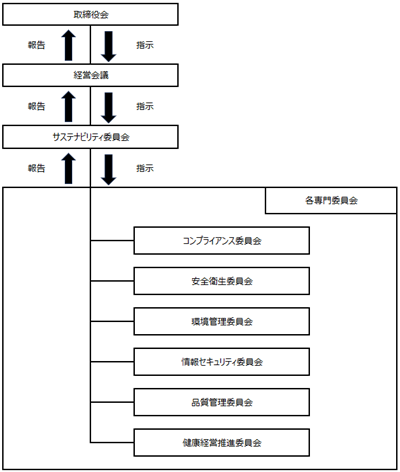 取締役会

報告

指示

経営会議

報告

指示

サステナビリティ委員会

報告

指示

各専門委員会

コンプライアンス委員会

安全衛生委員会

環境管理委員会

情報セキュリティ委員会

品質管理委員会

健康経営推進委員会